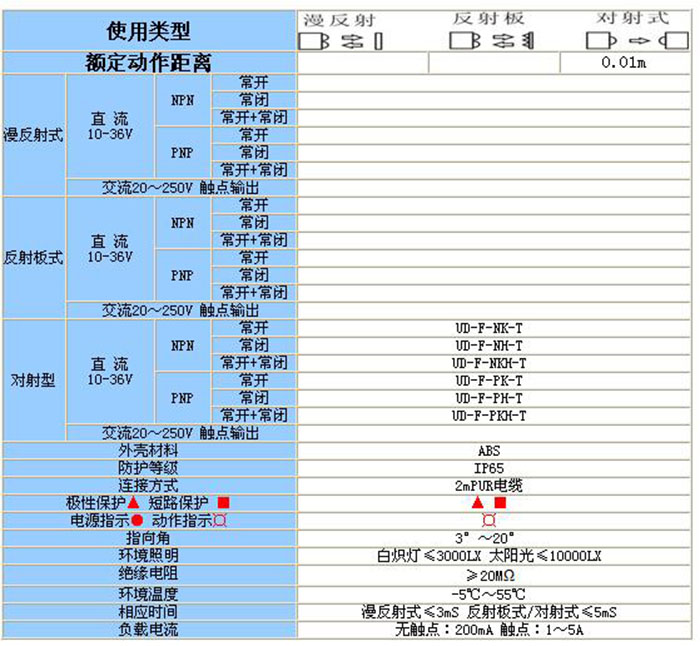 | 使用类型 | | | | 漫反射 | 反射板 | 对射式 |
|---|---|---|---|---|---|---|
| 额定动作距离 | | | | | | 0.01m |
| 漫反射式 | 直流 10-36V | NPN | 常开 | | | |
| | | | 常闭 | | | |
| | | | 常开+常闭 | | | |
| | | PNP | 常开 | | | |
| | | | 常闭 | | | |
| | | | 常开+常闭 | | | |
| | 交流20～250V 触点输出 | | | | | |
| 反射板式 | 直流 10-36V | NPN | 常开 | | | |
| | | | 常闭 | | | |
| | | | 常开+常闭 | | | |
| | | PNP | 常开 | | | |
| | | | 常闭 | | | |
| | | | 常开+常闭 | | | |
| | 交流20～250V 触点输出 | | | | | |
| 对射型 | 直流 10-36V | NPN | 常开 | UD-F-NK-T | | |
| | | | 常闭 | UD-F-NH-T | | |
| | | | 常开+常闭 | UD-F-NKH-T | | |
| | | PNP | 常开 | UD-F-PK-T | | |
| | | | 常闭 | UD-F-PH-T | | |
| | | | 常开+常闭 | UD-F-PKH-T | | |
| | 交流20～250V 触点输出 | | | | | |
| 外壳材料 | | | | ABS | | |
| 防护等级 | | | | IP65 | | |
| 连接方式 | | | | 2mPUR电缆 | | |
| 极性保护▲ 短路保护 ■ | | | | ▲ ■ | | |
| 电源指示● 动作指示¤ | | | | ¤ | | |
| 指向角 | | | | 3° ～20° | | |
| 环境照明 | | | | 白炽灯≤3000LX 太阳光≤10000LX | | |
| 绝缘电阻 | | | | ≥20MΩ | | |
| 环境温度 | | | | -5℃～55℃ | | |
| 相应时间 | | | | 漫反射式≤3mS 反射板式/对射式≤5mS | | |
| 负载电流 | | | | 无触点：200mA 触点：1～5A | | |